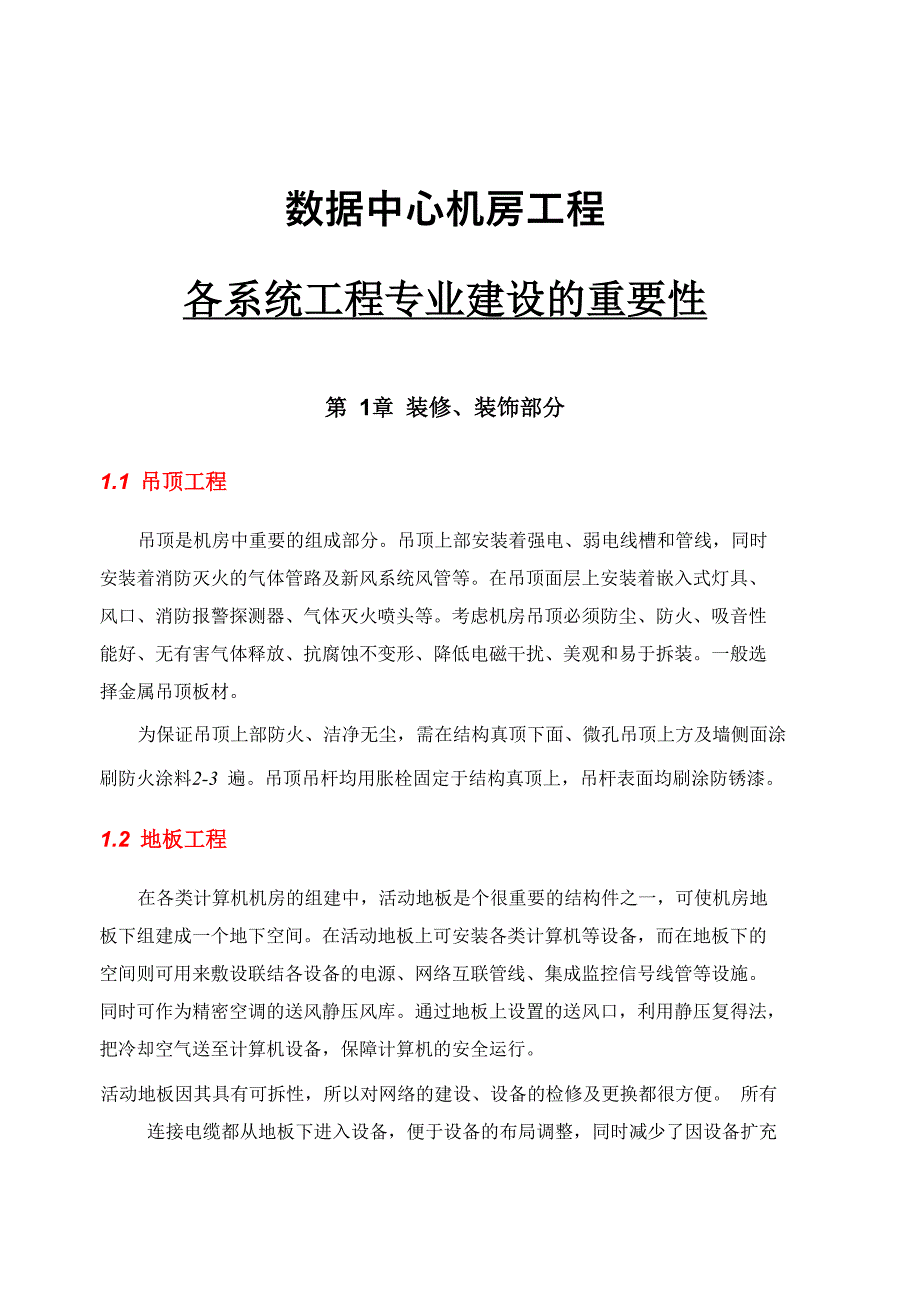 数据中心机房工程

各系统工程专业建设的重要性

第 1章 装修、装饰部分

1.1 吊顶工程

吊顶是机房中重要的组成部分。吊顶上部安装着强电、弱电线槽和管线，同时安装着消防灭火的气体管路及新风系统风管等。在吊顶面层上安装着嵌入式灯具、风口、消防报警探测器、气体灭火喷头等。考虑机房吊顶必须防尘、防火、吸音性能好、无有害气体释放、抗腐蚀不变形、降低电磁干扰、美观和易于拆装。一般选择金属吊顶板材。

为保证吊顶上部防火、洁净无尘，需在结构真顶下面、微孔吊顶上方及墙侧面涂刷防火涂料2-3 遍。吊顶吊杆均用胀栓固定于结构真顶上，吊杆表面均刷涂防锈漆。

1.2 地板工程

在各类计算机机房的组建中，活动地板是个很重要的结构件之一，可使机房地板下组建成一个地下空间。在活动地板上可安装各类计算机等设备，而在地板下的空间则可用来敷设联结各设备的电源、网络互联管线、集成监控信号线管等设施。同时可作为精密空调的送风静压风库。通过地板上设置的送风口，利用静压复得法，把冷却空气送至计算机设备，保障计算机的安全运行。

活动地板因其具有可拆性，所以对网络的建设、设备的检修及更换都很方便。 所有连接电缆都从地板下进入设备，便于设备的布局调整，同时减少了因设备扩充